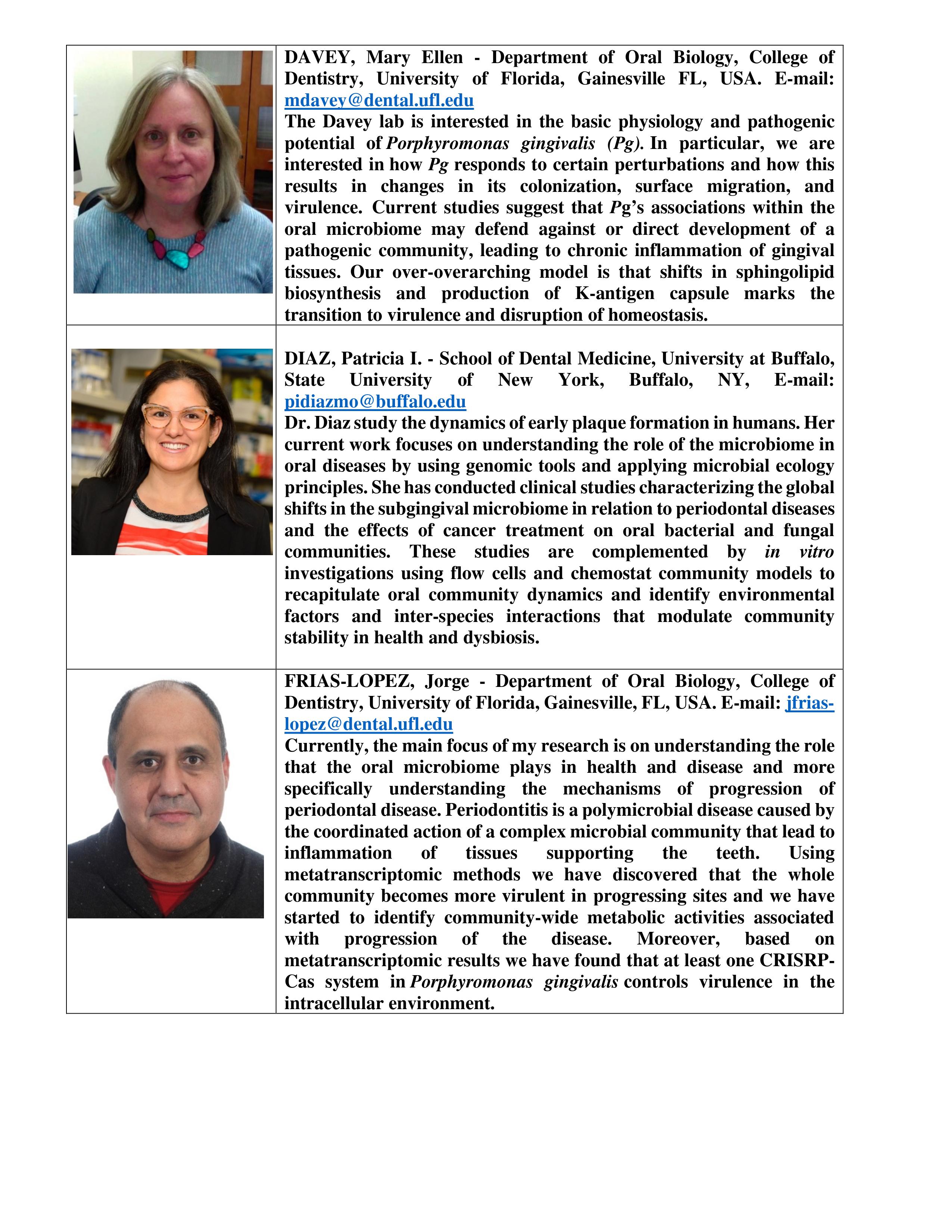 DAVEY, Mary Ellen - Department of Oral Biology, College of Dentistry, University of Florida, Gainesville FL, USA. E-mail: mdavey@dental.ufl.edu
The Davey lab is interested in the basic physiology and pathogenic potential of Porphyromonas gingivalis (Pg). In particular, we are interested in how Pg responds to certain perturbations and how this results in changes in its colonization, surface migration, and virulence. Current studies suggest that Pg's associations within the oral microbiome may defend against or direct development of a pathogenic community, leading to chronic inflammation of gingival tissues. Our over-overarching model is that shifts in sphingolipid biosynthesis and production of K-antigen capsule marks the transition to virulence and disruption of homeostasis.

DIAZ, Patricia I. - School of Dental Medicine, University at Buffalo, State University of New York, Buffalo, NY, E-mail: pidiazmo@buffalo.edu
Dr. Diaz study the dynamics of early plaque formation in humans. Her current work focuses on understanding the role of the microbiome in oral diseases by using genomic tools and applying microbial ecology principles. She has conducted clinical studies characterizing the global shifts in the subgingival microbiome in relation to periodontal diseases and the effects of cancer treatment on oral bacterial and fungal communities. These studies are complemented by in vitro investigations using flow cells and chemostat community models to recapitulate oral community dynamics and identify environmental factors and inter-species interactions that modulate community stability in health and dysbiosis.

FRIAS-LOPEZ, Jorge - Department of Oral Biology, College of Dentistry, University of Florida, Gainesville, FL, USA. E-mail: jfrias-lopez@dental.ufl.edu
Currently, the main focus of my research is on understanding the role that the oral microbiome plays in health and disease and more specifically understanding the mechanisms of progression of periodontal disease. Periodontitis is a polymicrobial disease caused by the coordinated action of a complex microbial community that lead to inflammation of tissues supporting the teeth. Using metatranscriptomic methods we have discovered that the whole community becomes more virulent in progressing sites and we have started to identify community-wide metabolic activities associated with progression of the disease. Moreover, based on metatranscriptomic results we have found that at least one CRISRP-Cas system in Porphyromonas gingivalis controls virulence in the intracellular environment.